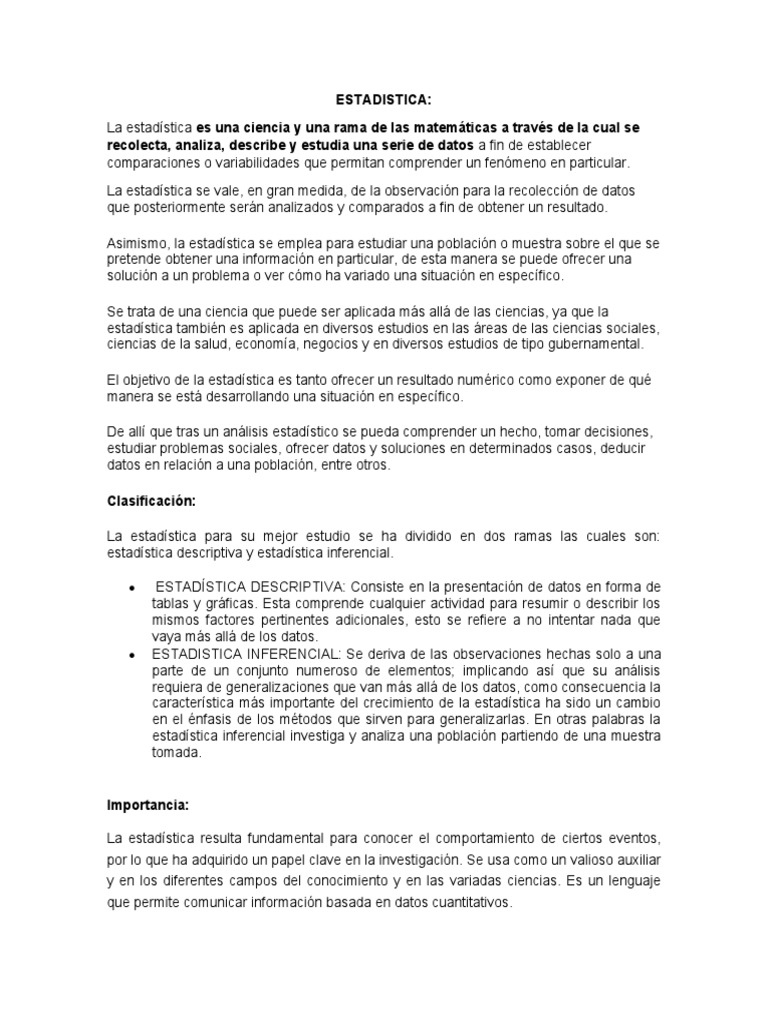 ESTADISTICA:

La estadística es una ciencia y una rama de las matemáticas a través de la cual se recolecta, analiza, describe y estudia una serie de datos a fin de establecer comparaciones o variabilidades que permitan comprender un fenómeno en particular.

La estadística se vale, en gran medida, de la observación para la recolección de datos que posteriormente serán analizados y comparados a fin de obtener un resultado.

Asimismo, la estadística se emplea para estudiar una población o muestra sobre el que se pretende obtener una información en particular, de esta manera se puede ofrecer una solución a un problema o ver cómo ha variado una situación en específico.

Se trata de una ciencia que puede ser aplicada más allá de las ciencias, ya que la estadística también es aplicada en diversos estudios en las áreas de las ciencias sociales, ciencias de la salud, economía, negocios y en diversos estudios de tipo gubernamental.

El objetivo de la estadística es tanto ofrecer un resultado numérico como exponer de qué manera se está desarrollando una situación en específico.

De allí que tras un análisis estadístico se pueda comprender un hecho, tomar decisiones, estudiar problemas sociales, ofrecer datos y soluciones en determinados casos, deducir datos en relación a una población, entre otros.

Clasificación:

La estadística para su mejor estudio se ha dividido en dos ramas las cuales son: estadística descriptiva y estadística inferencial.

• ESTADÍSTICA DESCRIPTIVA: Consiste en la presentación de datos en forma de tablas y gráficas. Esta comprende cualquier actividad para resumir o describir los mismos factores pertinentes adicionales, esto se refiere a no intentar nada que vaya más allá de los datos.
• ESTADISTICA INFERENCIAL: Se deriva de las observaciones hechas solo a una parte de un conjunto numeroso de elementos; implicando así que su análisis requiera de generalizaciones que van más allá de los datos, como consecuencia la característica más importante del crecimiento de la estadística ha sido un cambio en el énfasis de los métodos que sirven para generalizarlas. En otras palabras la estadística inferencial investiga y analiza una población partiendo de una muestra tomada.

Importancia:

La estadística resulta fundamental para conocer el comportamiento de ciertos eventos, por lo que ha adquirido un papel clave en la investigación. Se usa como un valioso auxiliar y en los diferentes campos del conocimiento y en las variadas ciencias. Es un lenguaje que permite comunicar información basada en datos cuantitativos.